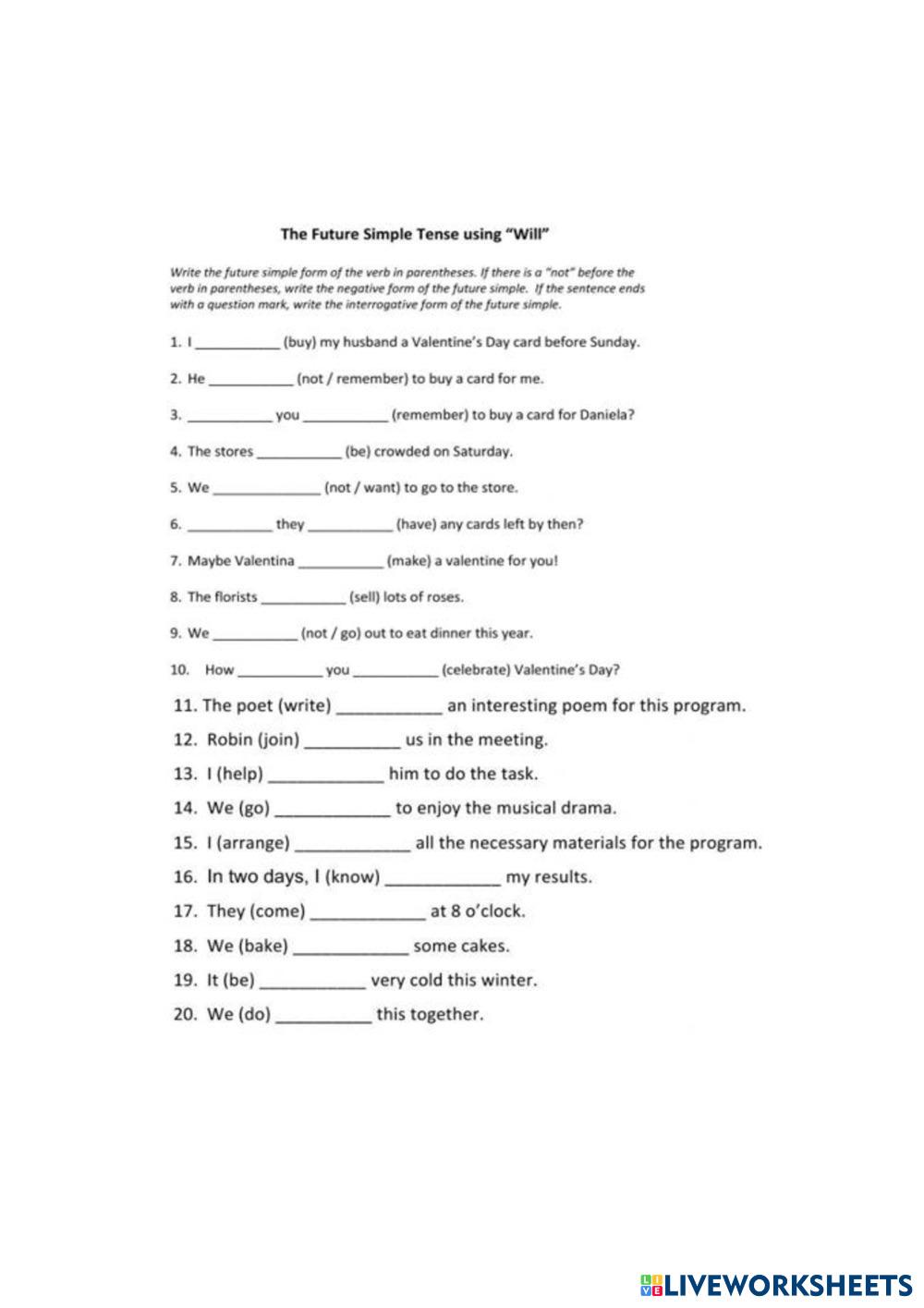 The Future Simple Tense using "Will"

Write the future simple form of the verb in parentheses. If there is a "not" before the verb in parentheses, write the negative form of the future simple. If the sentence ends with a question mark, write the interrogative form of the future simple.

1. I ___________ (buy) my husband a Valentine's Day card before Sunday.

2. He ___________ (not / remember) to buy a card for me.

3. ___________ you ___________ (remember) to buy a card for Daniela?

4. The stores ___________ (be) crowded on Saturday.

5. We ______________ (not / want) to go to the store.

6. ___________ they ___________ (have) any cards left by then?

7. Maybe Valentina ___________ (make) a valentine for you!

8. The florists ___________ (sell) lots of roses.

9. We ___________ (not / go) out to eat dinner this year.

10. How ___________ you ___________ (celebrate) Valentine's Day?

11. The poet (write) ___________ an interesting poem for this program.

12. Robin (join) __________ us in the meeting.

13. I (help) ____________ him to do the task.

14. We (go) ____________ to enjoy the musical drama.

15. I (arrange) ____________ all the necessary materials for the program.

16. In two days, I (know) ____________ my results.

17. They (come) ____________ at 8 o'clock.

18. We (bake) ____________ some cakes.

19. It (be) ___________ very cold this winter.

20. We (do) __________ this together.

LIVEWORKSHEETS